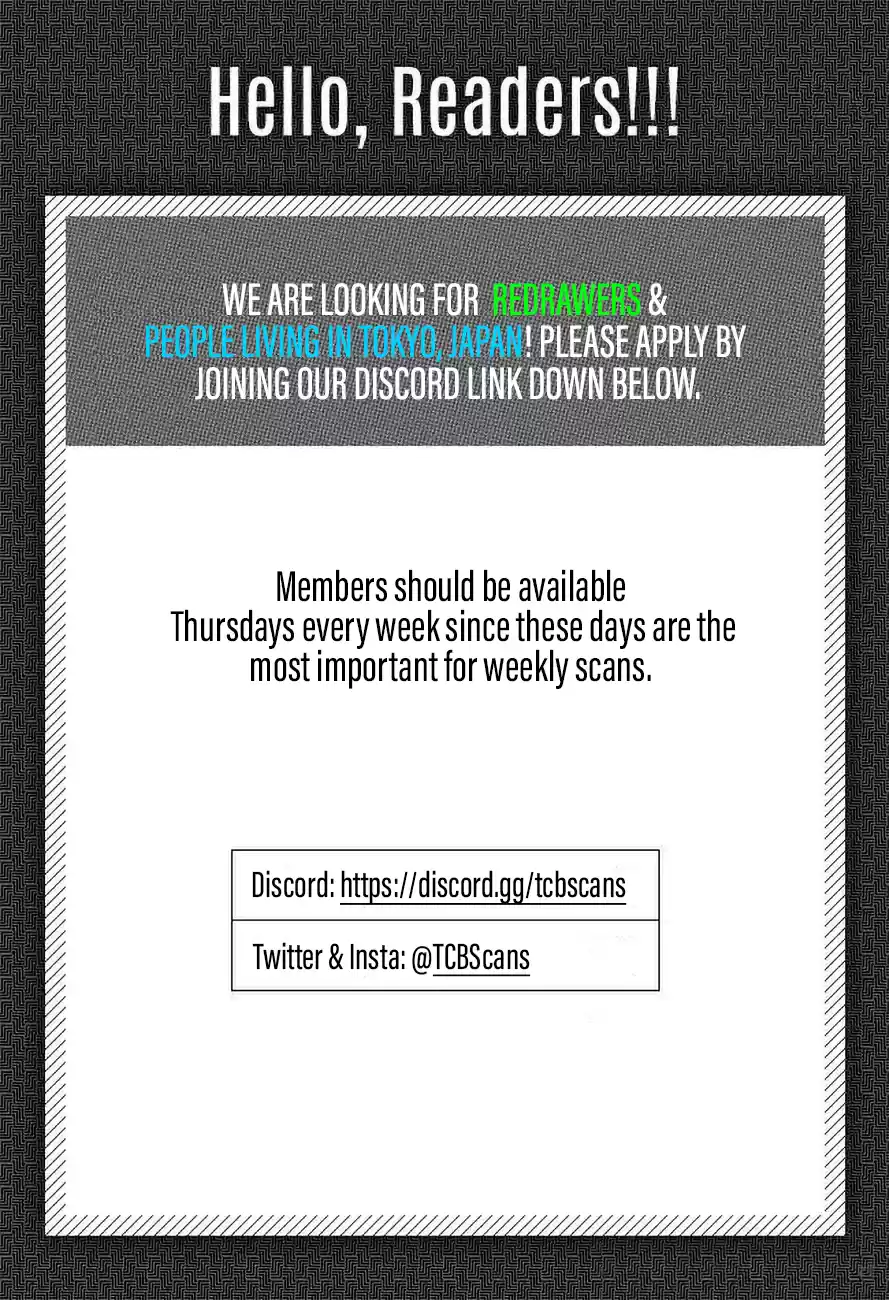 Hello, Readers!!!

WE ARE LOOKING FOR REDRAWERS & PEOPLE LIVING IN TOKYO, JAPAN! PLEASE APPLY BY JOINING OUR DISCORD LINK DOWN BELOW.

Members should be available Thursdays every week since these days are the most important for weekly scans.

Discord: https://discord.gg/tcbscans

Twitter & Insta: @TCBScans